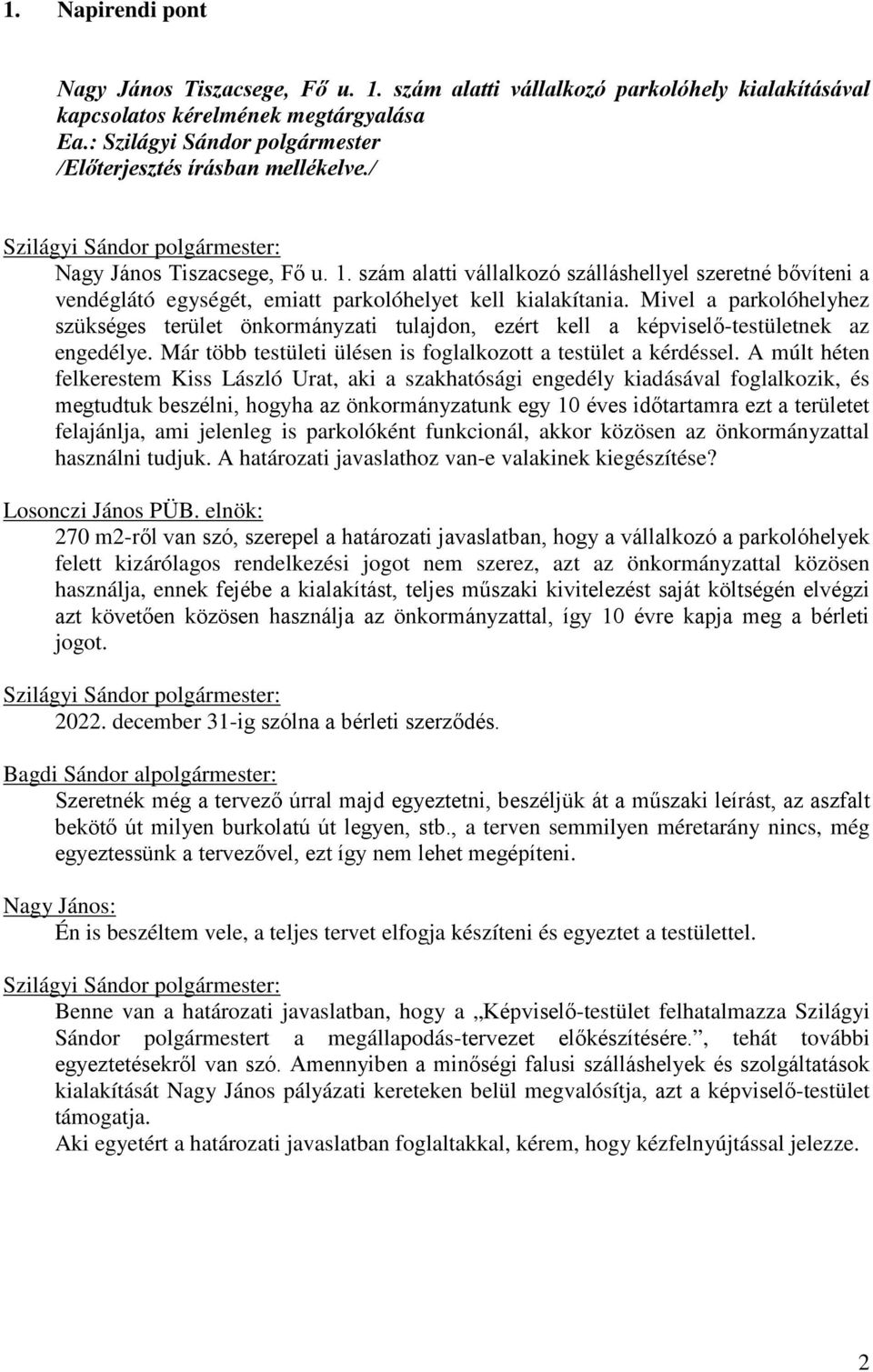 1. Napirendi pont

Nagy János Tiszacsege, Fő u. 1. szám alatti vállalkozó parkolóhely kialakításával kapcsolatos kérelmének megtárgyalása
Ea.: Szilágyi Sándor polgármester
/Előterjesztés írásban mellékelve./

Szilágyi Sándor polgármester:
Nagy János Tiszacsege, Fő u. 1. szám alatti vállalkozó szálláshellyel szeretné bővíteni a vendéglátó egységét, emiatt parkolóhelyet kell kialakítania. Mivel a parkolóhelyhez szükséges terület önkormányzati tulajdon, ezért kell a képviselő-testületnek az engedélye. Már több testületi ülésen is foglalkozott a testület a kérdéssel. A múlt héten felkerestem Kiss László Urat, aki a szakhatósági engedély kiadásával foglalkozik, és megtudtuk beszélni, hogyha az önkormányzatunk egy 10 éves időtartamra ezt a területet felajánlja, ami jelenleg is parkolóként funkcionál, akkor közösen az önkormányzattal használni tudjuk. A határozati javaslathoz van-e valakinek kiegészítése?

Losonczi János PÜB. elnök:
270 m2-ről van szó, szerepel a határozati javaslatban, hogy a vállalkozó a parkolóhelyek felett kizárólagos rendelkezési jogot nem szerez, azt az önkormányzattal közösen használja, ennek fejébe a kialakítást, teljes műszaki kivitelezést saját költségén elvégzi azt követően közösen használja az önkormányzattal, így 10 évre kapja meg a bérleti jogot.

Szilágyi Sándor polgármester:
2022. december 31-ig szólna a bérleti szerződés.

Bagdi Sándor alpolgármester:
Szeretnék még a tervező úrral majd egyeztetni, beszéljük át a műszaki leírást, az aszfalt bekötő út milyen burkolatú út legyen, stb., a terven semmilyen méretarány nincs, még egyeztessünk a tervezővel, ezt így nem lehet megépíteni.

Nagy János:
Én is beszéltem vele, a teljes tervet elfogja készíteni és egyeztet a testülettel.

Szilágyi Sándor polgármester:
Benne van a határozati javaslatban, hogy a „Képviselő-testület felhatalmazza Szilágyi Sándor polgármestert a megállapodás-tervezet előkészítésére.”, tehát további egyeztetésekről van szó. Amennyiben a minőségi falusi szálláshelyek és szolgáltatások kialakítását Nagy János pályázati kereteken belül megvalósítja, azt a képviselő-testület támogatja.
Aki egyetért a határozati javaslatban foglaltakkal, kérem, hogy kézfelnyújtással jelezze.

2